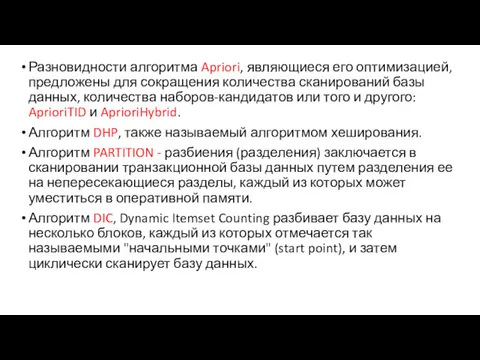 • Разновидности алгоритма Apriori, являющиеся его оптимизацией, предложены для сокращения количества сканирований базы данных, количества наборов-кандидатов или того и другого: AprioriTID и AprioriHybrid.

• Алгоритм DHP, также называемый алгоритмом хеширования.

• Алгоритм PARTITION - разбиения (разделения) заключается в сканировании транзакционной базы данных путем разделения ее на непересекающиеся разделы, каждый из которых может уместиться в оперативной памяти.

• Алгоритм DIC, Dynamic Itemset Counting разбивает базу данных на несколько блоков, каждый из которых отмечается так называемыми "начальными точками" (start point), и затем циклически сканирует базу данных.